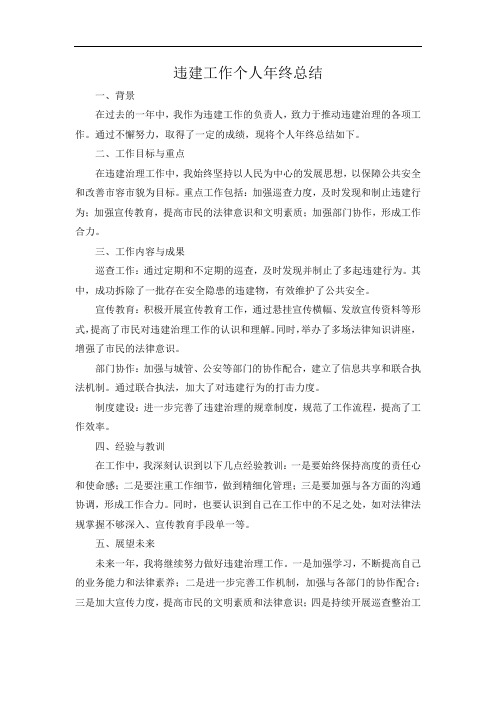 违建工作个人年终总结

一、背景

在过去的一年中，我作为违建工作的负责人，致力于推动违建治理的各项工作。通过不懈努力，取得了一定的成绩，现将个人年终总结如下。

二、工作目标与重点

在违建治理工作中，我始终坚持以人民为中心的发展思想，以保障公共安全和改善市容市貌为目标。重点工作包括：加强巡查力度，及时发现和制止违建行为；加强宣传教育，提高市民的法律意识和文明素质；加强部门协作，形成工作合力。

三、工作内容与成果

巡查工作：通过定期和不定期的巡查，及时发现并制止了多起违建行为。其中，成功拆除了一批存在安全隐患的违建物，有效维护了公共安全。

宣传教育：积极开展宣传教育工作，通过悬挂宣传横幅、发放宣传资料等形式，提高了市民对违建治理工作的认识和理解。同时，举办了多场法律知识讲座，增强了市民的法律意识。

部门协作：加强与城管、公安等部门的协作配合，建立了信息共享和联合执法机制。通过联合执法，加大了对违建行为的打击力度。

制度建设：进一步完善了违建治理的规章制度，规范了工作流程，提高了工作效率。

四、经验与教训

在工作中，我深刻认识到以下几点经验教训：一是要始终保持高度的责任心和使命感；二是要注重工作细节，做到精细化管理；三是要加强与各方面的沟通协调，形成工作合力。同时，也要认识到自己在工作中的不足之处，如对法律法规掌握不够深入、宣传教育手段单一等。

五、展望未来

未来一年，我将继续努力做好违建治理工作。一是加强学习，不断提高自己的业务能力和法律素养；二是进一步完善工作机制，加强与各部门的协作配合；三是加大宣传力度，提高市民的文明素质和法律意识；四是持续开展巡查整治工